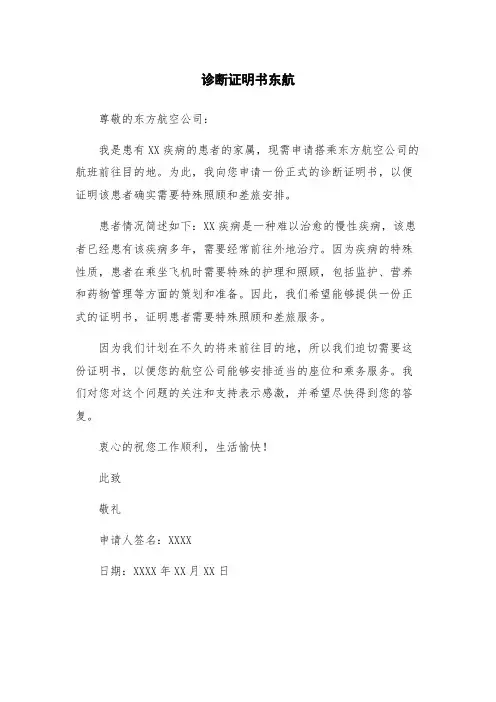 诊断证明书东航

尊敬的东方航空公司：

我是患有XX疾病的患者的家属，现需申请搭乘东方航空公司的航班前往目的地。为此，我向您申请一份正式的诊断证明书，以便证明该患者确实需要特殊照顾和差旅安排。

患者情况简述如下：XX疾病是一种难以治愈的慢性疾病，该患者已经患有该疾病多年，需要经常前往外地治疗。因为疾病的特殊性质，患者在乘坐飞机时需要特殊的护理和照顾，包括监护、营养和药物管理等方面的策划和准备。因此，我们希望能够提供一份正式的证明书，证明患者需要特殊照顾和差旅服务。

因为我们计划在不久的将来前往目的地，所以我们迫切需要这份证明书，以便您的航空公司能够安排适当的座位和乘务服务。我们对您对这个问题的关注和支持表示感激，并希望尽快得到您的答复。

衷心的祝您工作顺利，生活愉快！

此致

敬礼

申请人签名：XXXX

日期：XXXX年XX月XX日